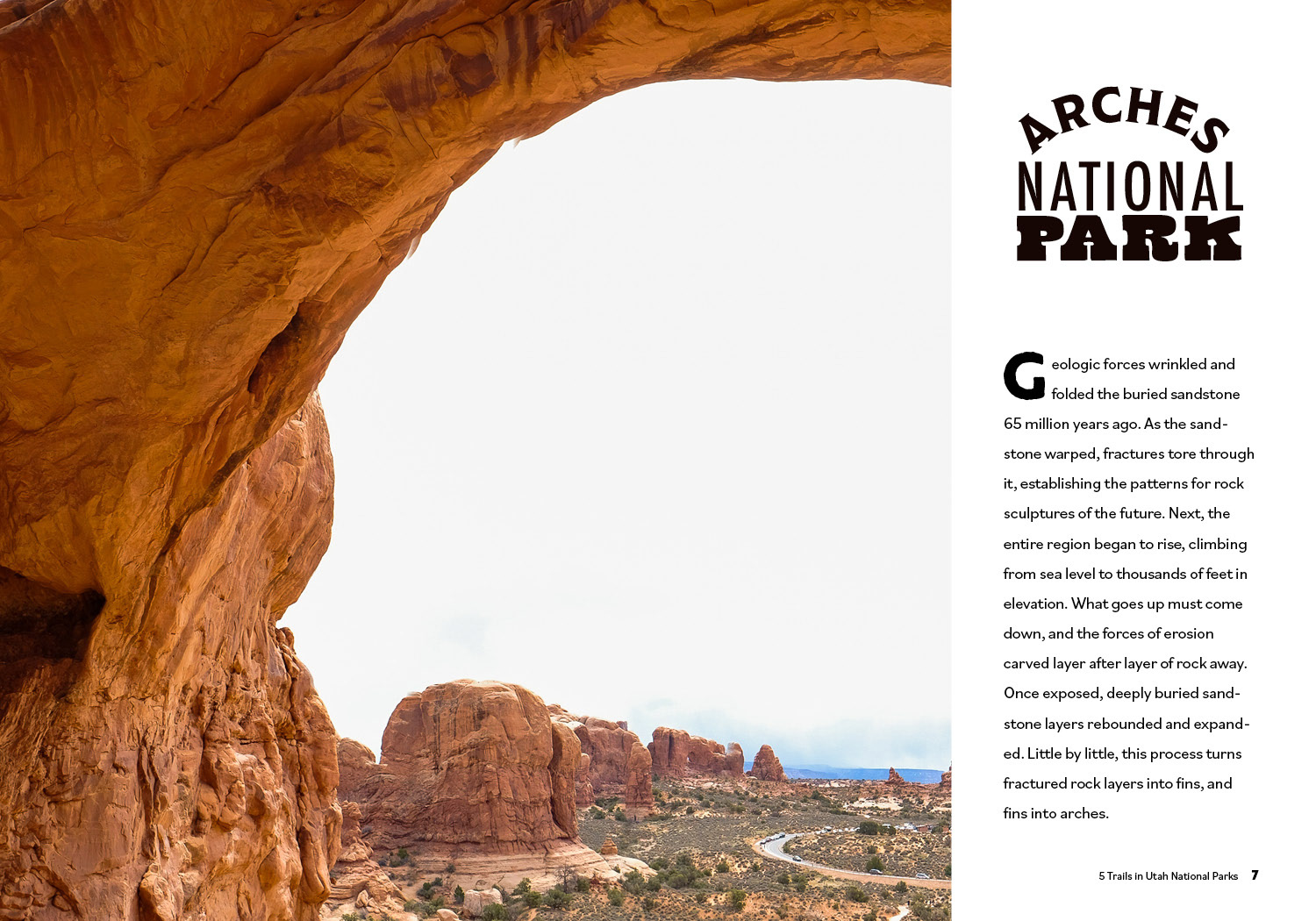 ARCHES
NATIONAL
PARK

Geologic forces wrinkled and folded the buried sandstone 65 million years ago. As the sandstone warped, fractures tore through it, establishing the patterns for rock sculptures of the future. Next, the entire region began to rise, climbing from sea level to thousands of feet in elevation. What goes up must come down, and the forces of erosion carved layer after layer of rock away. Once exposed, deeply buried sandstone layers rebounded and expanded. Little by little, this process turns fractured rock layers into fins, and fins into arches.

5 Trails in Utah National Parks 7